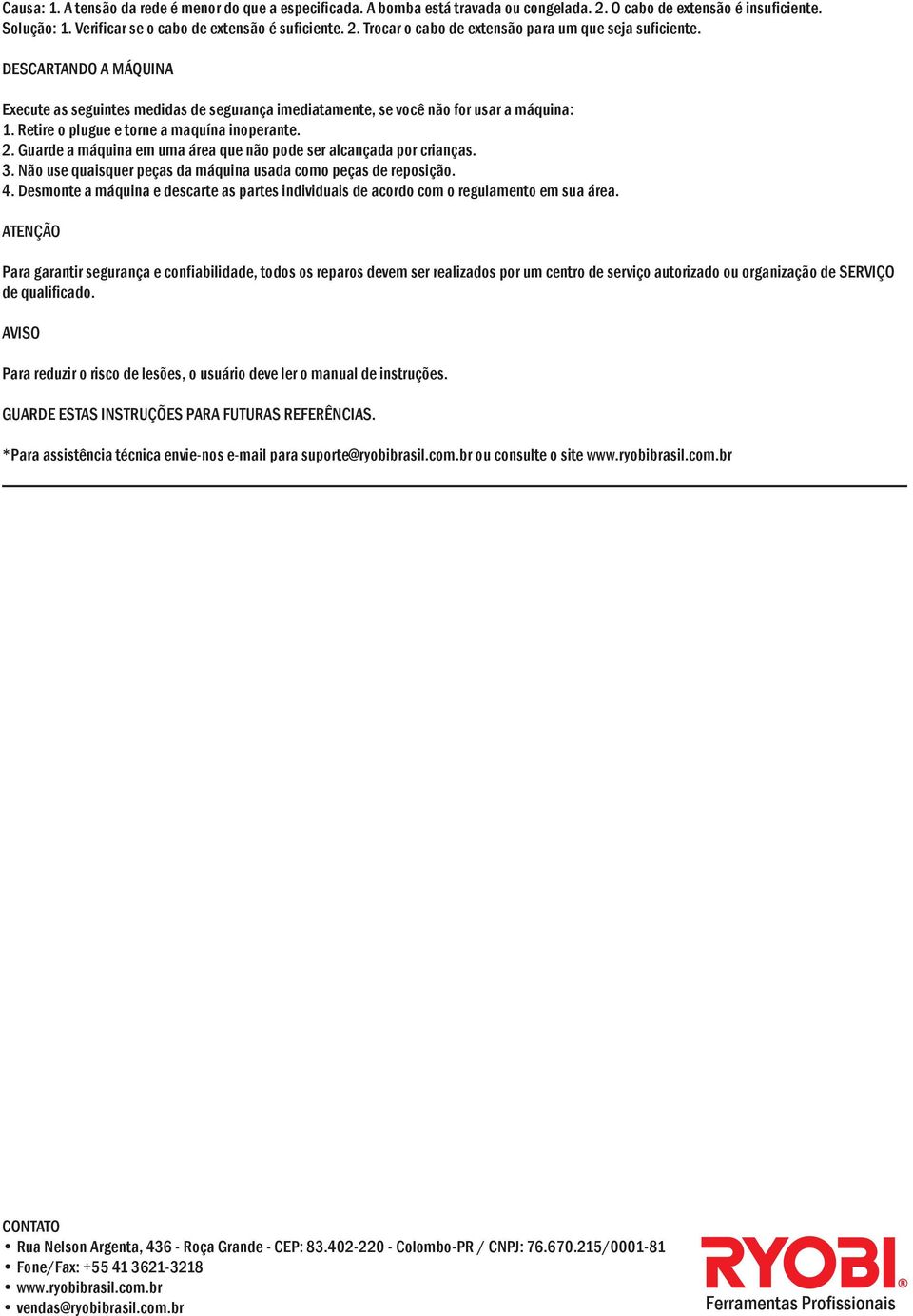 Causa: 1. A tensão da rede é menor do que a especificada. A bomba está travada ou congelada. 2. O cabo de extensão é insuficiente.
Solução: 1. Verificar se o cabo de extensão é suficiente. 2. Trocar o cabo de extensão para um que seja suficiente.

DESCARTANDO A MÁQUINA

Execute as seguintes medidas de segurança imediatamente, se você não for usar a máquina:
1. Retire o plugue e torne a maquína inoperante.
2. Guarde a máquina em uma área que não pode ser alcançada por crianças.
3. Não use quaisquer peças da máquina usada como peças de reposição.
4. Desmonte a máquina e descarte as partes individuais de acordo com o regulamento em sua área.

ATENÇÃO

Para garantir segurança e confiabilidade, todos os reparos devem ser realizados por um centro de serviço autorizado ou organização de SERVIÇO de qualificado.

AVISO

Para reduzir o risco de lesões, o usuário deve ler o manual de instruções.

GUARDE ESTAS INSTRUÇÕES PARA FUTURAS REFERÊNCIAS.

*Para assistência técnica envie-nos e-mail para suporte@ryobibrasil.com.br ou consulte o site www.ryobibrasil.com.br

CONTATO
• Rua Nelson Argenta, 436 - Roça Grande - CEP: 83.402-220 - Colombo-PR / CNPJ: 76.670.215/0001-81
• Fone/Fax: +55 41 3621-3218
• www.ryobibrasil.com.br
• vendas@ryobibrasil.com.br

RYOBI®
Ferramentas Profissionais